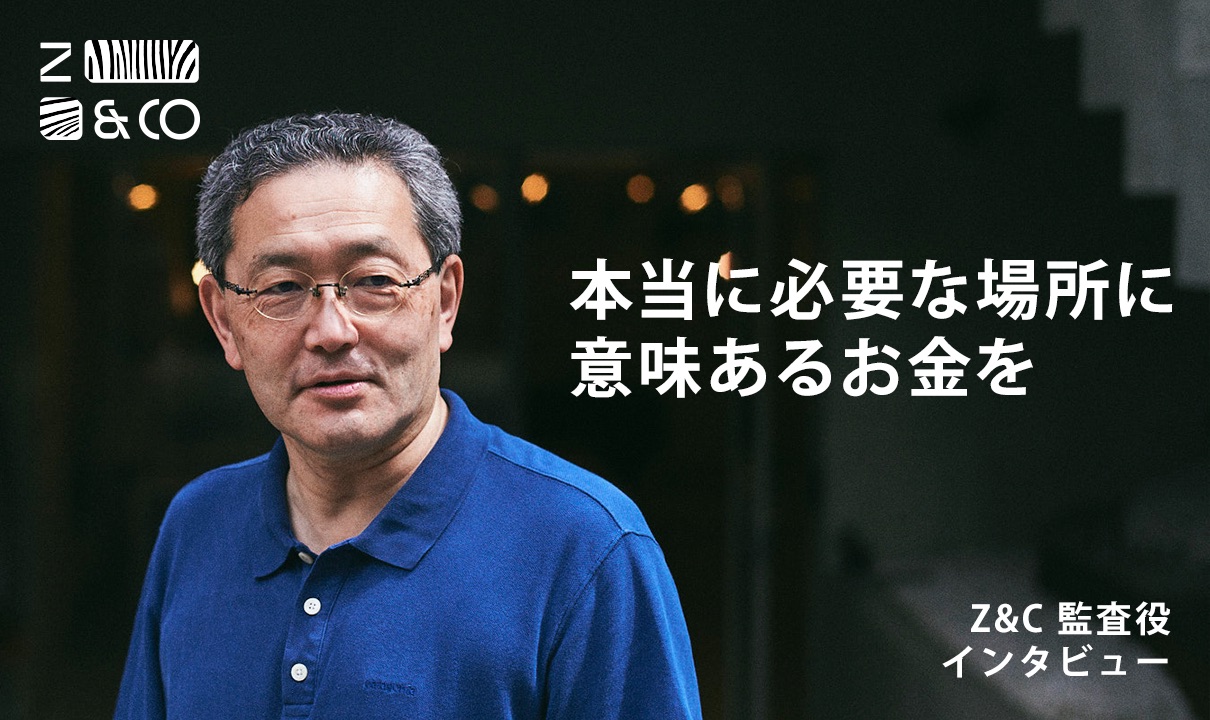 Z
&CO

本当に必要な場所に
意味あるお金を

Z&C 監査役
インタビュー